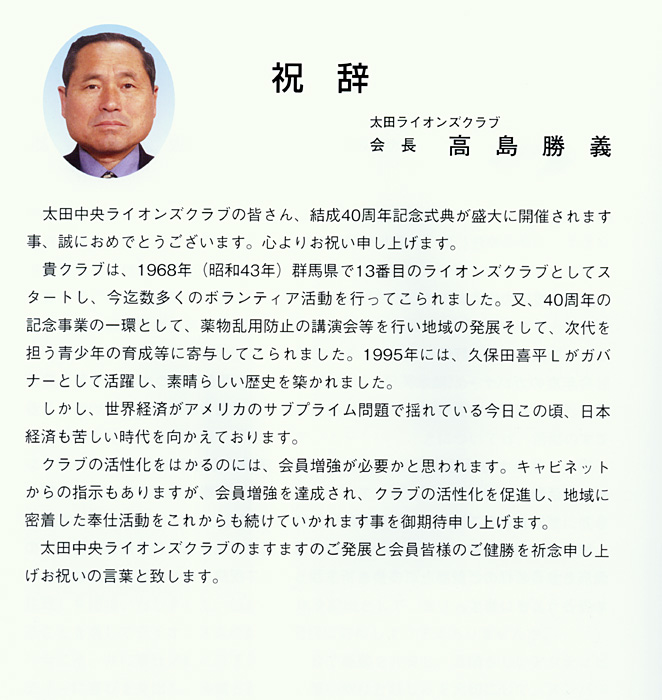 祝　辞

太田ライオンズクラブ
会長　高島勝義

太田中央ライオンズクラブの皆さん、結成40周年記念式典が盛大に開催されます事、誠におめでとうございます。心よりお祝い申し上げます。

貴クラブは、1968年（昭和43年）群馬県で13番目のライオンズクラブとしてスタートし、今迄数多くのボランティア活動を行ってこられました。又、40周年の記念事業の一環として、薬物乱用防止の講演会等を行い地域の発展そして、次代を担う青少年の育成等に寄与してこられました。1995年には、久保田喜平Ｌがガバナーとして活躍し、素晴らしい歴史を築かれました。

しかし、世界経済がアメリカのサブプライム問題で揺れている今日この頃、日本経済も苦しい時代を向かえております。

クラブの活性化をはかるのには、会員増強が必要かと思われます。キャビネットからの指示もありますが、会員増強を達成され、クラブの活性化を促進し、地域に密着した奉仕活動をこれからも続けていかれます事を御期待申し上げます。

太田中央ライオンズクラブのますますのご発展と会員皆様のご健勝を祈念申し上げお祝いの言葉と致します。